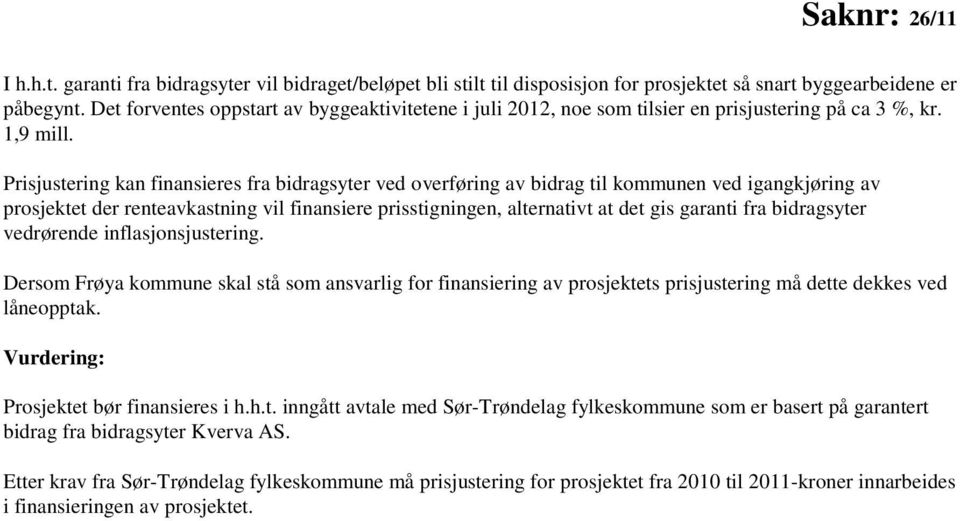 Saknr: 26/11

I h.h.t. garanti fra bidragsyter vil bidraget/beløpet bli stilt til disposisjon for prosjektet så snart byggearbeidene er påbegynt. Det forventes oppstart av byggeaktivitetene i juli 2012, noe som tilsier en prisjustering på ca 3 %, kr. 1,9 mill.

Prisjustering kan finansieres fra bidragsyter ved overføring av bidrag til kommunen ved igangkjøring av prosjektet der renteavkastning vil finansiere prisstigningen, alternativt at det gis garanti fra bidragsyter vedrørende inflasjonsjustering.

Dersom Frøya kommune skal stå som ansvarlig for finansiering av prosjektets prisjustering må dette dekkes ved låneopptak.

Vurdering:

Prosjektet bør finansieres i h.h.t. inngått avtale med Sør-Trøndelag fylkeskommune som er basert på garantert bidrag fra bidragsyter Kverva AS.

Etter krav fra Sør-Trøndelag fylkeskommune må prisjustering for prosjektet fra 2010 til 2011-kroner innarbeides i finansieringen av prosjektet.